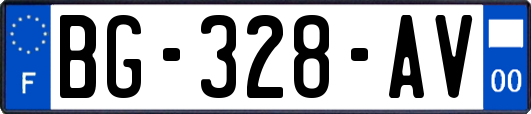 F
BG-328-AV
00